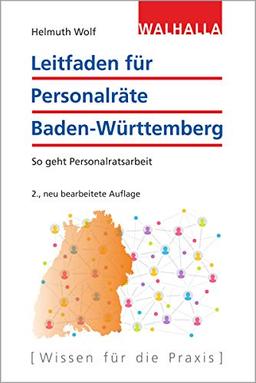 Helmuth Wolf

WALHALLA

Leitfaden für Personalräte Baden-Württemberg

So geht Personalratsarbeit

2., neu bearbeitete Auflage

[Wissen für die Praxis]